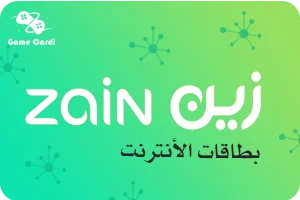 Game Cardi

zain زين

بطاقات الأنترنت